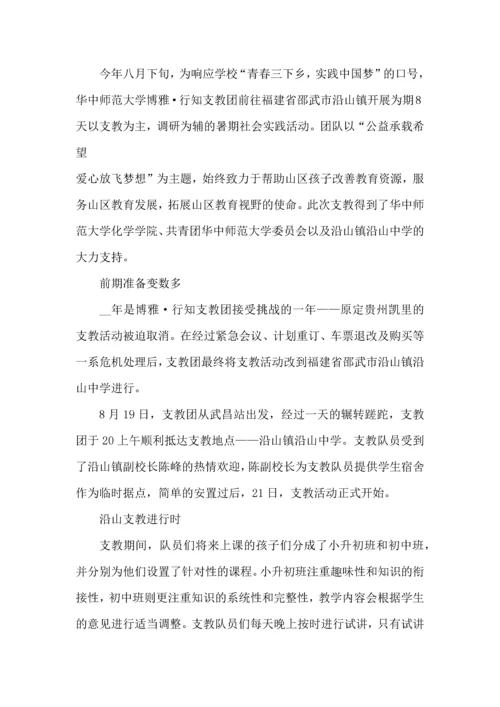 今年八月下旬，为响应学校“青春三下乡，实践中国梦”的口号，华中师范大学博雅·行知支教团前往福建省邵武市沿山镇开展为期8天以支教为主，调研为辅的暑期社会实践活动。团队以“公益承载希望

爱心放飞梦想”为主题，始终致力于帮助山区孩子改善教育资源，服务山区教育发展，拓展山区教育视野的使命。此次支教得到了华中师范大学化学学院、共青团华中师范大学委员会以及沿山镇沿山中学的大力支持。

前期准备变数多

__年是博雅·行知支教团接受挑战的一年——原定贵州凯里的支教活动被迫取消。在经过紧急会议、计划重订、车票退改及购买等一系危机处理后，支教团最终将支教活动改到福建省邵武市沿山镇沿山中学进行。

8月19日，支教团从武昌站出发，经过一天的辗转蹉跎，支教团于20上午顺利抵达支教地点——沿山镇沿山中学。支教队员受到了沿山镇副校长陈峰的热情欢迎，陈副校长为支教队员提供学生宿舍作为临时据点，简单的安置过后，21日，支教活动正式开始。

沿山支教进行时

支教期间，队员们将来上课的孩子们分成了小升初班和初中班，并分别为他们设置了针对性的课程。小升初班注重趣味性和知识的衔接性，初中班则更注重知识的系统性和完整性，教学内容会根据学生的意见进行适当调整。支教队员们每天晚上按时进行试讲，只有试讲